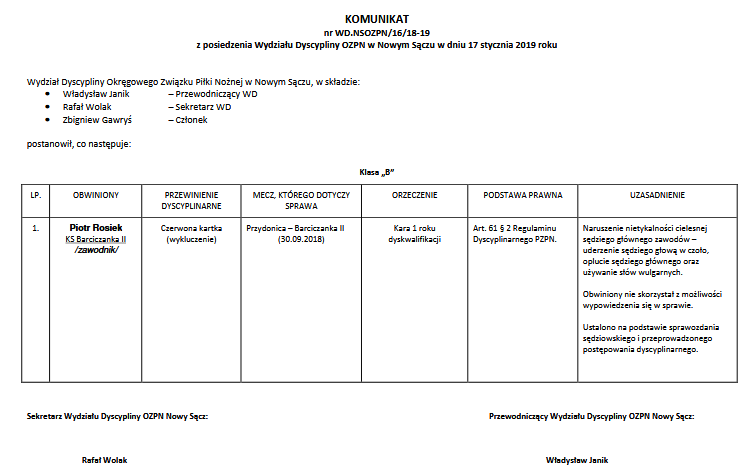 KOMUNIKAT
nr WD.NSOZPN/16/18-19
z posiedzenia Wydziału Dyscypliny OZPN w Nowym Sączu w dniu 17 stycznia 2019 roku

Wydział Dyscypliny Okręgowego Związku Piłki Nożnej w Nowym Sączu, w składzie:
• Władysław Janik – Przewodniczący WD
• Rafał Wolak – Sekretarz WD
• Zbigniew Gawryś – Członek

postanowił, co następuje:

Klasa „B"

| LP. | OBWINIONY | PRZEWINIENIE DYSCYPLINARNE | MECZ, KTÓREGO DOTYCZY SPRAWA | ORZECZENIE | PODSTAWA PRAWNA | UZASADNIENIE |
|---|---|---|---|---|---|---|
| 1. | Piotr Rosiek KS Barciczanka II /zawodnik/ | Czerwona kartka (wykluczenie) | Przydonica – Barciczanka II (30.09.2018) | Kara 1 roku dyskwalifikacji | Art. 61 § 2 Regulaminu Dyscyplinarnego PZPN. | Naruszenie nietykalności cielesnej sędziego głównego zawodów – uderzenie sędziego głową w czoło, oplucie sędziego głównego oraz używanie słów wulgarnych. Obwiniony nie skorzystał z możliwości wypowiedzenia się w sprawie. Ustalono na podstawie sprawozdania sędziowskiego i przeprowadzonego postępowania dyscyplinarnego. |

Sekretarz Wydziału Dyscypliny OZPN Nowy Sącz:

Rafał Wolak

Przewodniczący Wydziału Dyscypliny OZPN Nowy Sącz:

Władysław Janik